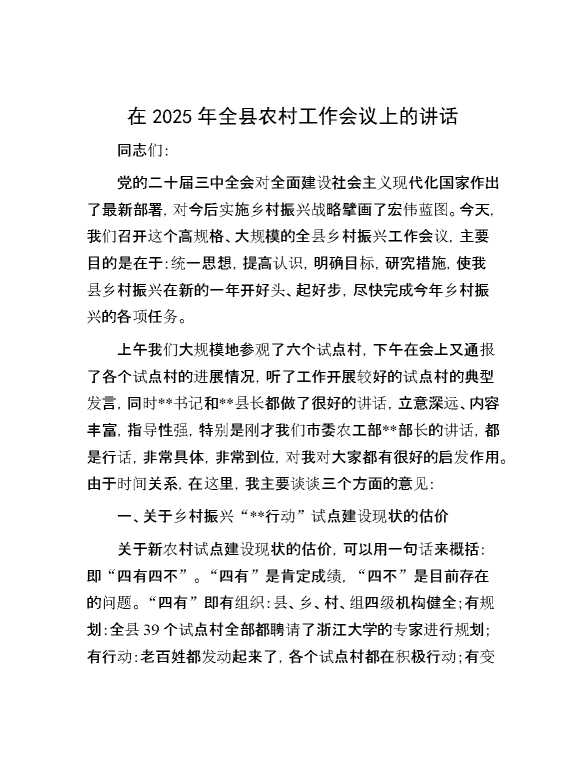 在 2025 年全县农村工作会议上的讲话

同志们：

党的二十届三中全会对全面建设社会主义现代化国家作出了最新部署，对今后实施乡村振兴战略擘画了宏伟蓝图。今天，我们召开这个高规格、大规模的全县乡村振兴工作会议，主要目的是在于：统一思想，提高认识，明确目标，研究措施，使我县乡村振兴在新的一年开好头、起好步，尽快完成今年乡村振兴的各项任务。

上午我们大规模地参观了六个试点村，下午在会上又通报了各个试点村的进展情况，听了工作开展较好的试点村的典型发言，同时**书记和**县长都做了很好的讲话，立意深远、内容丰富，指导性强，特别是刚才我们市委农工部**部长的讲话，都是行话，非常具体，非常到位，对我对大家都有很好的启发作用。由于时间关系，在这里，我主要谈谈三个方面的意见：

一、关于乡村振兴“**行动”试点建设现状的估价

关于新农村试点建设现状的估价，可以用一句话来概括：即“四有四不”。“四有”是肯定成绩，“四不”是目前存在的问题。“四有”即有组织：县、乡、村、组四级机构健全；有规划：全县 39 个试点村全部都聘请了浙江大学的专家进行规划；有行动：老百姓都发动起来了，各个试点村都在积极行动；有变